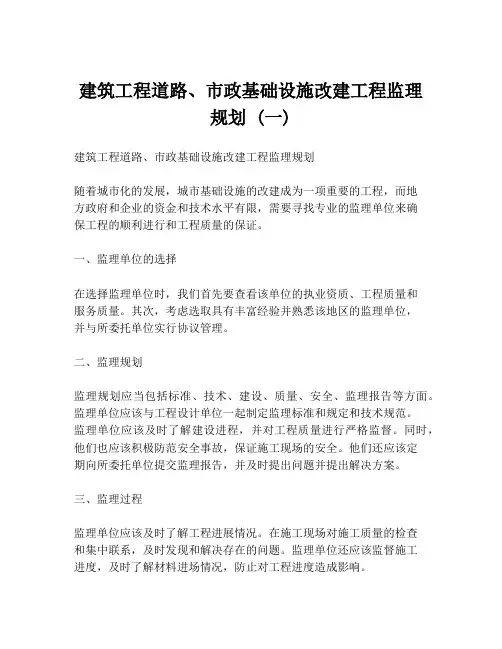 建筑工程道路、市政基础设施改建工程监理规划（一）

建筑工程道路、市政基础设施改建工程监理规划

随着城市化的发展，城市基础设施的改建成为一项重要的工程，而地方政府和企业的资金和技术水平有限，需要寻找专业的监理单位来确保工程的顺利进行和工程质量的保证。

一、监理单位的选择

在选择监理单位时，我们首先要查看该单位的执业资质、工程质量和服务质量。其次，考虑选取具有丰富经验并熟悉该地区的监理单位，并与所委托单位实行协议管理。

二、监理规划

监理规划应当包括标准、技术、建设、质量、安全、监理报告等方面。监理单位应该与工程设计单位一起制定监理标准和规定和技术规范。监理单位应该及时了解建设进程，并对工程质量进行严格监督。同时，他们也应该积极防范安全事故，保证施工现场的安全。他们还应该定期向所委托单位提交监理报告，并及时提出问题并提出解决方案。

三、监理过程

监理单位应该及时了解工程进展情况。在施工现场对施工质量的检查和集中联系，及时发现和解决存在的问题。监理单位还应该监督施工进度，及时了解材料进场情况，防止对工程进度造成影响。